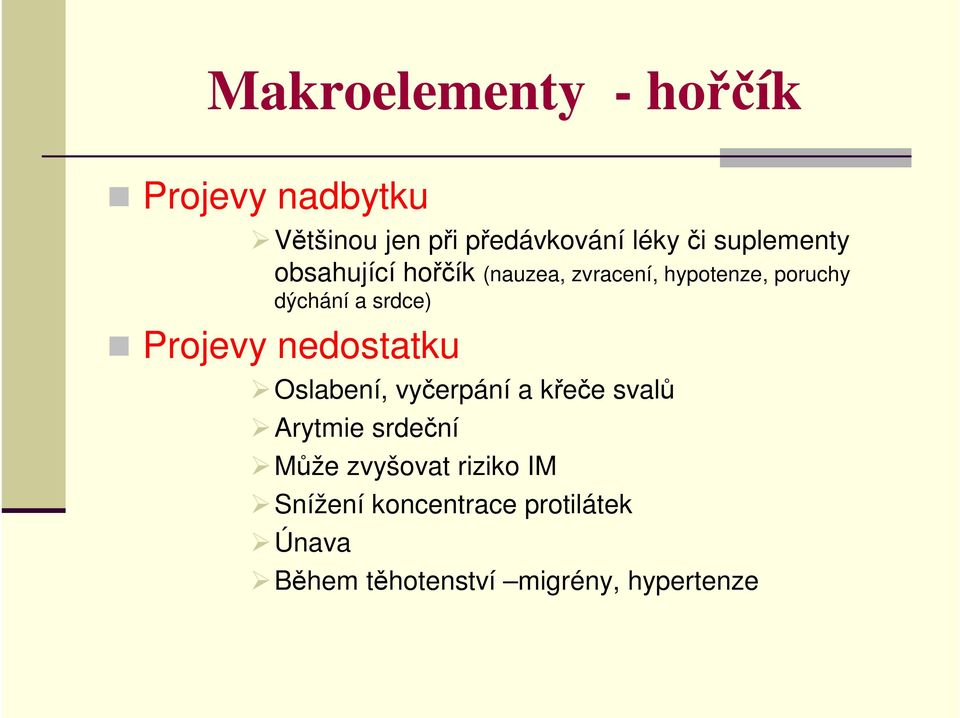 Makroelementy  - hořčík

Projevy nadbytku

Většinou jen při předávkování léky či suplementy obsahující hořčík (nauzea, zvracení, hypotenze, poruchy dýchání a srdce)

Projevy nedostatku

Oslabení, vyčerpání a křeče svalů

Arytmie srdeční

Může zvyšovat riziko IM

Snížení koncentrace protilátek

Únava

Během těhotenství –migrény, hypertenze